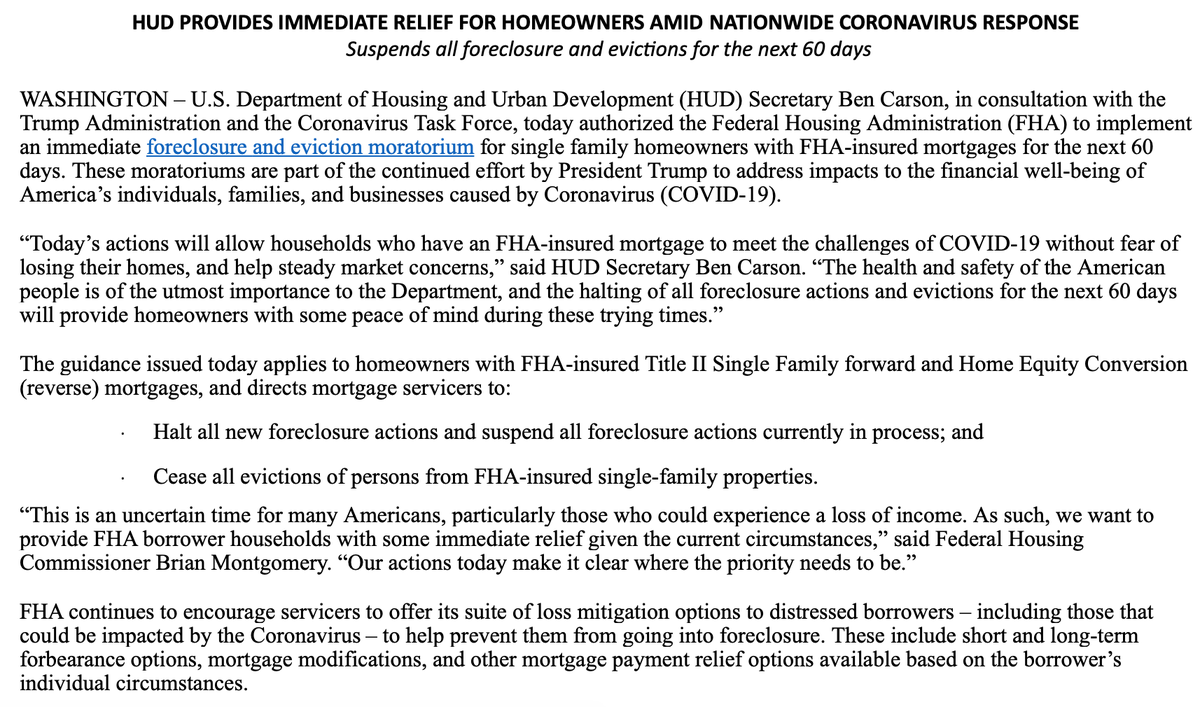 HUD PROVIDES IMMEDIATE RELIEF FOR HOMEOWNERS AMID NATIONWIDE CORONAVIRUS RESPONSE
Suspends all foreclosure and evictions for the next 60 days

WASHINGTON – U.S. Department of Housing and Urban Development (HUD) Secretary Ben Carson, in consultation with the Trump Administration and the Coronavirus Task Force, today authorized the Federal Housing Administration (FHA) to implement an immediate foreclosure and eviction moratorium for single family homeowners with FHA-insured mortgages for the next 60 days. These moratoriums are part of the continued effort by President Trump to address impacts to the financial well-being of America's individuals, families, and businesses caused by Coronavirus (COVID-19).

"Today's actions will allow households who have an FHA-insured mortgage to meet the challenges of COVID-19 without fear of losing their homes, and help steady market concerns," said HUD Secretary Ben Carson. "The health and safety of the American people is of the utmost importance to the Department, and the halting of all foreclosure actions and evictions for the next 60 days will provide homeowners with some peace of mind during these trying times."

The guidance issued today applies to homeowners with FHA-insured Title II Single Family forward and Home Equity Conversion (reverse) mortgages, and directs mortgage servicers to:

· Halt all new foreclosure actions and suspend all foreclosure actions currently in process; and

· Cease all evictions of persons from FHA-insured single-family properties.

"This is an uncertain time for many Americans, particularly those who could experience a loss of income. As such, we want to provide FHA borrower households with some immediate relief given the current circumstances," said Federal Housing Commissioner Brian Montgomery. "Our actions today make it clear where the priority needs to be."

FHA continues to encourage servicers to offer its suite of loss mitigation options to distressed borrowers – including those that could be impacted by the Coronavirus – to help prevent them from going into foreclosure. These include short and long-term forbearance options, mortgage modifications, and other mortgage payment relief options available based on the borrower's individual circumstances.